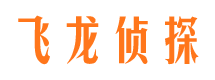 飞龙侦探